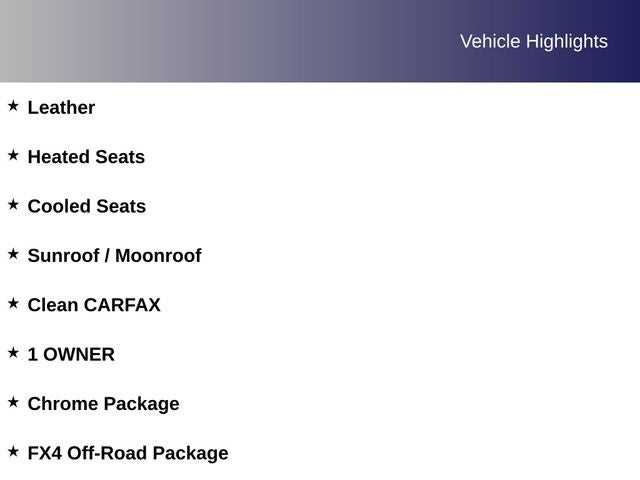 Vehicle Highlights

★ Leather

★ Heated Seats

★ Cooled Seats

★ Sunroof / Moonroof

★ Clean CARFAX

★ 1 OWNER

★ Chrome Package

★ FX4 Off-Road Package